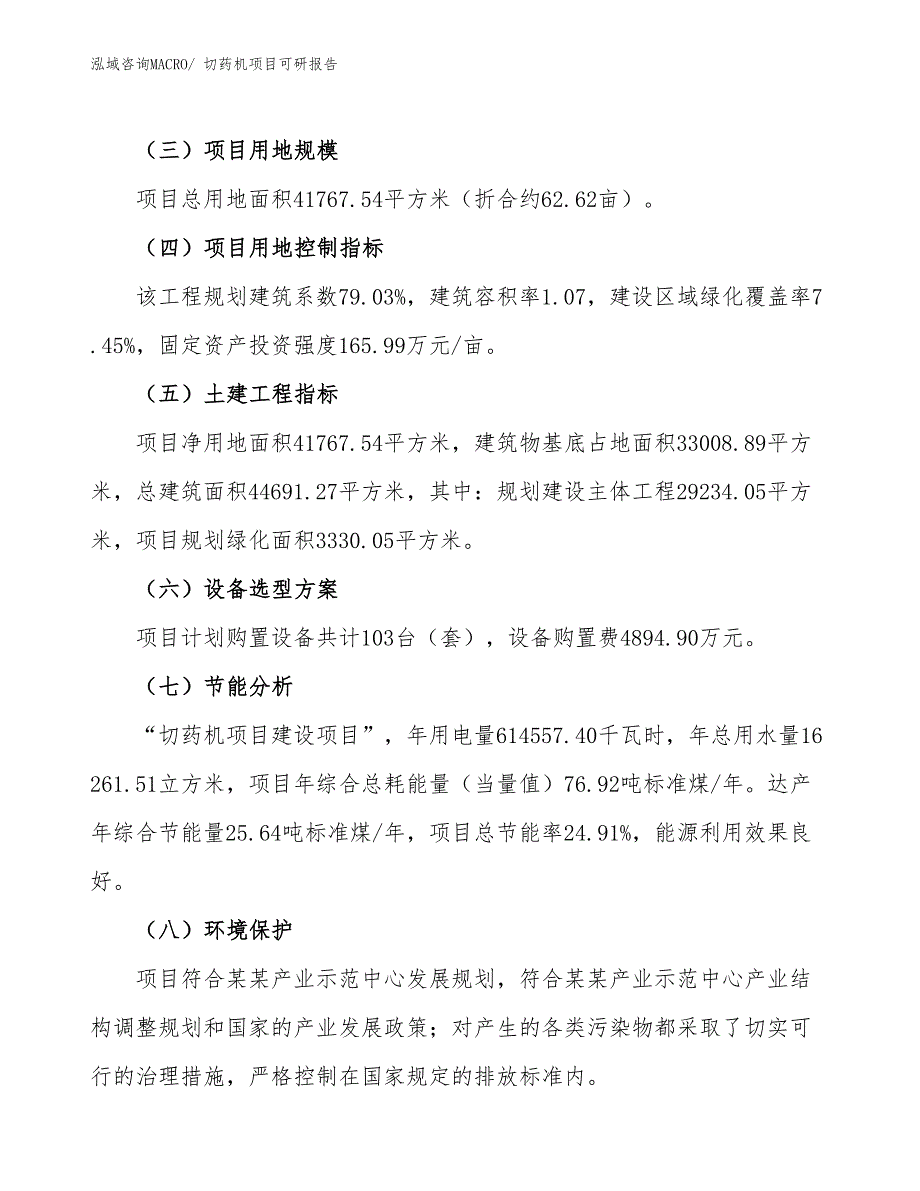 泓域咨询MACRO/ 切药机项目可研报告

（三）项目用地规模

项目总用地面积41767.54平方米（折合约62.62亩）。

（四）项目用地控制指标

该工程规划建筑系数79.03%，建筑容积率1.07，建设区域绿化覆盖率7.45%，固定资产投资强度165.99万元/亩。

（五）土建工程指标

项目净用地面积41767.54平方米，建筑物基底占地面积33008.89平方米，总建筑面积44691.27平方米，其中：规划建设主体工程29234.05平方米，项目规划绿化面积3330.05平方米。

（六）设备选型方案

项目计划购置设备共计103台（套），设备购置费4894.90万元。

（七）节能分析

“切药机项目建设项目”，年用电量614557.40千瓦时，年总用水量16261.51立方米，项目年综合总耗能量（当量值）76.92吨标准煤/年。达产年综合节能量25.64吨标准煤/年，项目总节能率24.91%，能源利用效果良好。

（八）环境保护

项目符合某某产业示范中心发展规划，符合某某产业示范中心产业结构调整规划和国家的产业发展政策；对产生的各类污染物都采取了切实可行的治理措施，严格控制在国家规定的排放标准内。